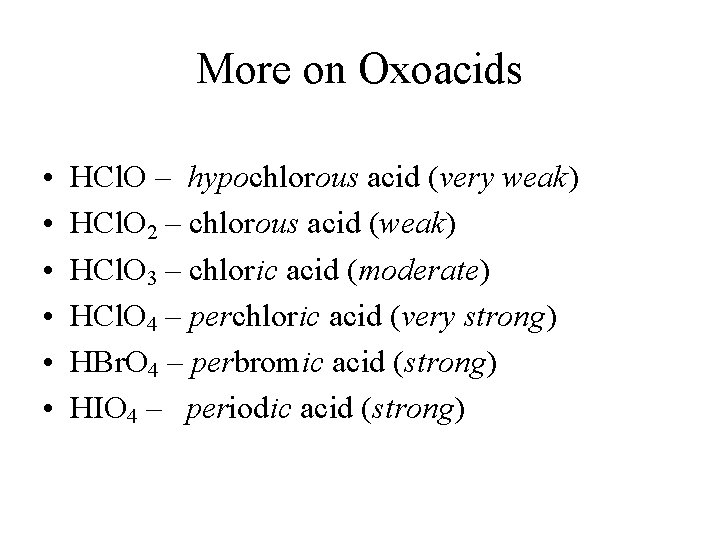 More on Oxoacids

• $HClO$ – hypochlorous acid (very weak)
• $HClO_2$ – chlorous acid (weak)
• $HClO_3$ – chloric acid (moderate)
• $HClO_4$ – perchloric acid (very strong)
• $HBrO_4$ – perbromic acid (strong)
• $HIO_4$ – periodic acid (strong)